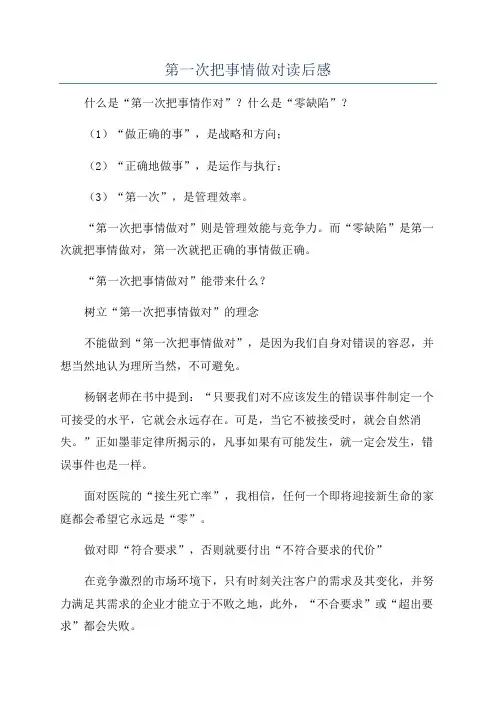 第一次把事情做对读后感

什么是“第一次把事情作对”？什么是“零缺陷”？

（1）“做正确的事”，是战略和方向；

（2）“正确地做事”，是运作与执行；

（3）“第一次”，是管理效率。

“第一次把事情做对”则是管理效能与竞争力。而“零缺陷”是第一次就把事情做对，第一次就把正确的事情做正确。

“第一次把事情做对”能带来什么？

树立“第一次把事情做对”的理念

不能做到“第一次把事情做对”，是因为我们自身对错误的容忍，并想当然地认为理所当然，不可避免。

杨钢老师在书中提到：“只要我们对不应该发生的错误事件制定一个可接受的水平，它就会永远存在。可是，当它不被接受时，就会自然消失。”正如墨菲定律所揭示的，凡事如果有可能发生，就一定会发生，错误事件也是一样。

面对医院的“接生死亡率”，我相信，任何一个即将迎接新生命的家庭都会希望它永远是“零”。

做对即“符合要求”，否则就要付出“不符合要求的代价”

在竞争激烈的市场环境下，只有时刻关注客户的需求及其变化，并努力满足其需求的企业才能立于不败之地，此外，“不合要求”或“超出要求”都会失败。